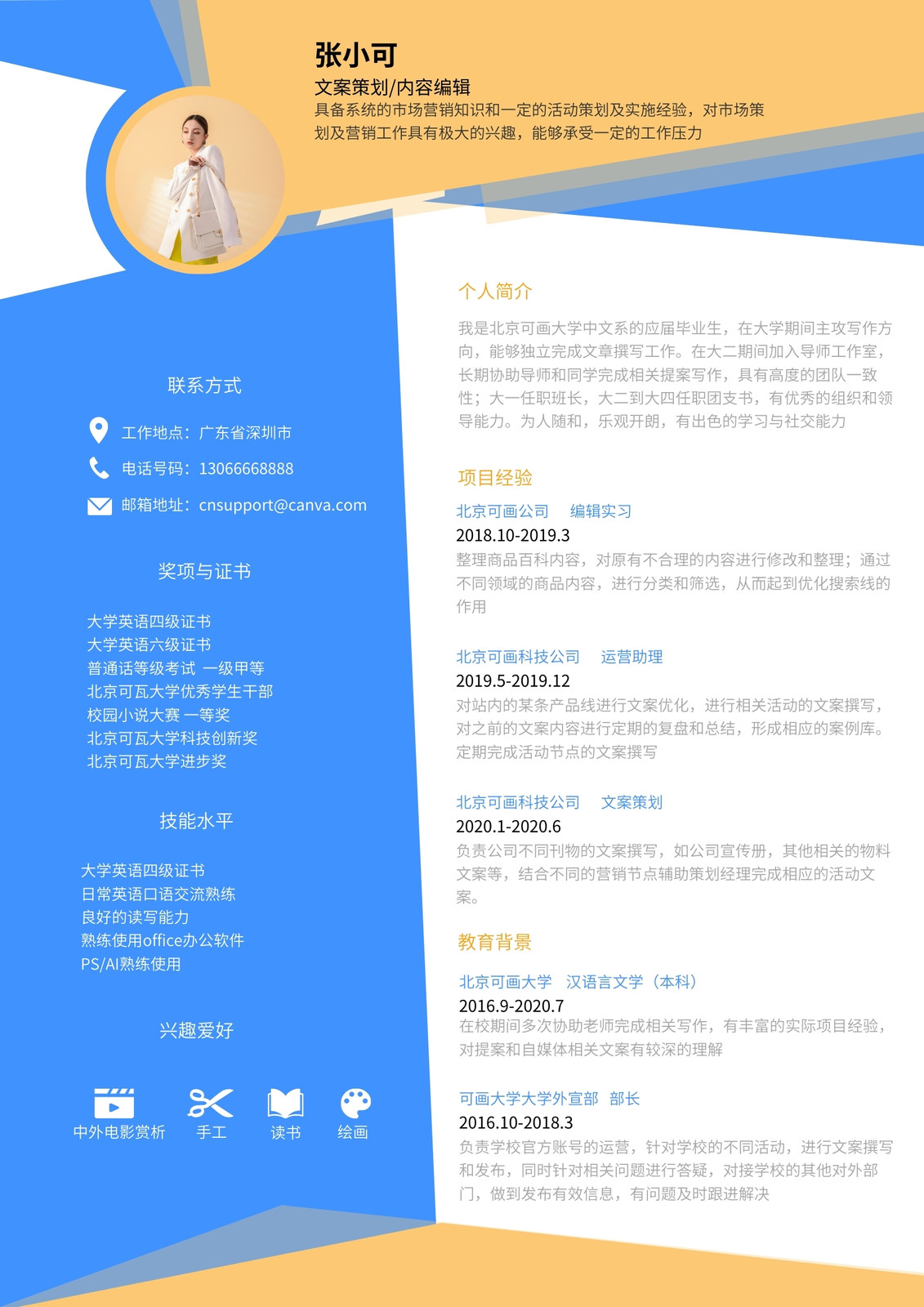 张小可

文案策划/内容编辑

具备系统的市场营销知识和一定的活动策划及实施经验，对市场策划及营销工作具有极大的兴趣，能够承受一定的工作压力

联系方式

工作地点：广东省深圳市

电话号码：13066668888

邮箱地址：cnsupport@canva.com

奖项与证书

大学英语四级证书
大学英语六级证书
普通话等级考试 一级甲等
北京可瓦大学优秀学生干部
校园小说大赛 一等奖
北京可瓦大学科技创新奖
北京可瓦大学进步奖

技能水平

大学英语四级证书
日常英语口语交流熟练
良好的读写能力
熟练使用office办公软件
PS/AI熟练使用

兴趣爱好

中外电影赏析 手工 读书 绘画

个人简介

我是北京可画大学中文系的应届毕业生，在大学期间主攻写作方向，能够独立完成文章撰写工作。在大二期间加入导师工作室，长期协助导师和同学完成相关提案写作，具有高度的团队一致性；大一任职班长，大二到大四任职团支书，有优秀的组织和领导能力。为人随和，乐观开朗，有出色的学习与社交能力

项目经验

北京可画公司 编辑实习
2018.10-2019.3
整理商品百科内容，对原有不合理的内容进行修改和整理；通过不同领域的商品内容，进行分类和筛选，从而起到优化搜索线的作用

北京可画科技公司 运营助理
2019.5-2019.12
对站内的某条产品线进行文案优化，进行相关活动的文案撰写，对之前的文案内容进行定期的复盘和总结，形成相应的案例库。定期完成活动节点的文案撰写

北京可画科技公司 文案策划
2020.1-2020.6
负责公司不同刊物的文案撰写，如公司宣传册，其他相关的物料文案等，结合不同的营销节点辅助策划经理完成相应的活动文案。

教育背景

北京可画大学 汉语言文学（本科）
2016.9-2020.7
在校期间多次协助老师完成相关写作，有丰富的实际项目经验，对提案和自媒体相关文案有较深的理解

可画大学大学外宣部 部长
2016.10-2018.3
负责学校官方账号的运营，针对学校的不同活动，进行文案撰写和发布，同时针对相关问题进行答疑，对接学校的其他对外部门，做到发布有效信息，有问题及时跟进解决